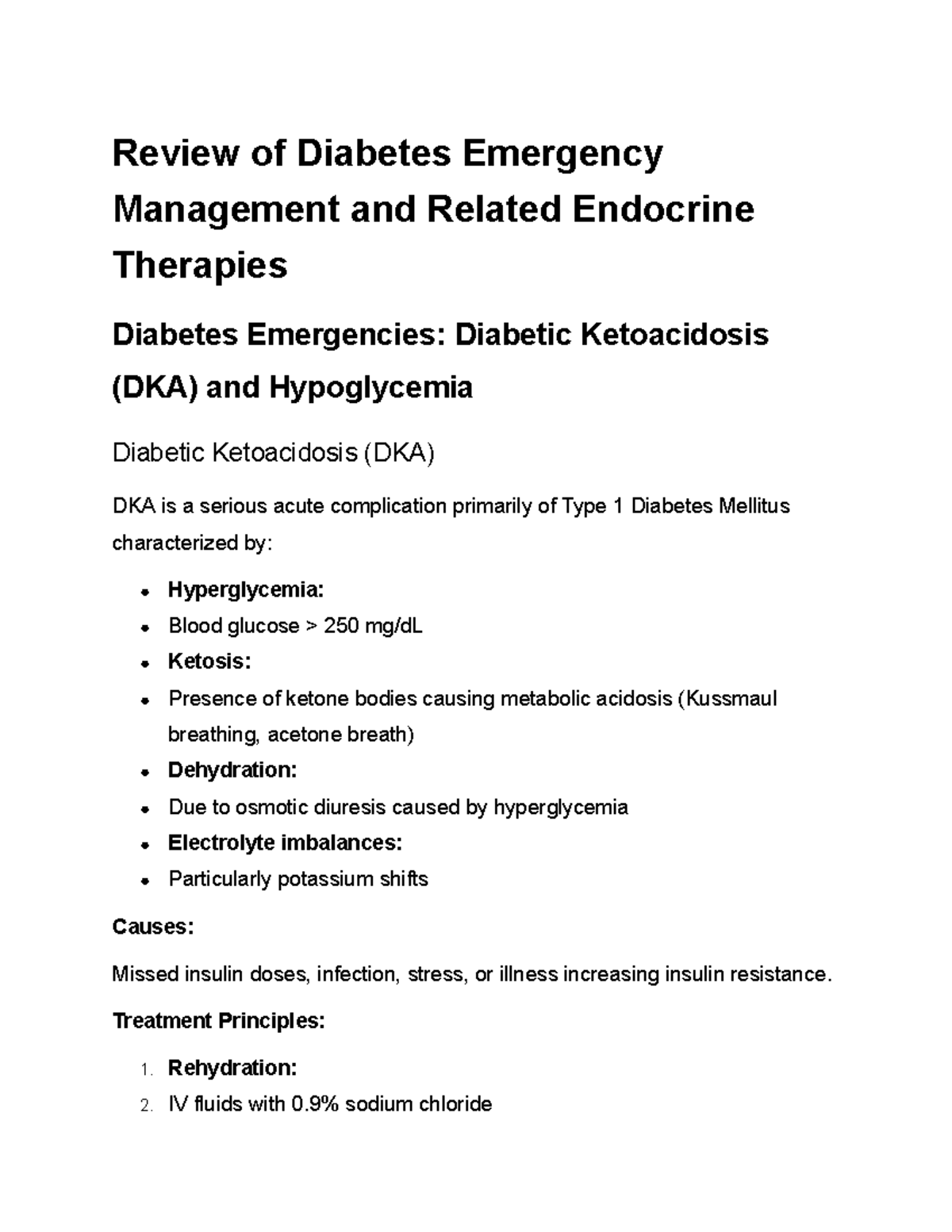 Review of Diabetes Emergency Management and Related Endocrine Therapies

Diabetes Emergencies: Diabetic Ketoacidosis (DKA) and Hypoglycemia

Diabetic Ketoacidosis (DKA)

DKA is a serious acute complication primarily of Type 1 Diabetes Mellitus characterized by:

• Hyperglycemia:
• Blood glucose > 250 mg/dL
• Ketosis:
• Presence of ketone bodies causing metabolic acidosis (Kussmaul breathing, acetone breath)
• Dehydration:
• Due to osmotic diuresis caused by hyperglycemia
• Electrolyte imbalances:
• Particularly potassium shifts

Causes:

Missed insulin doses, infection, stress, or illness increasing insulin resistance.

Treatment Principles:

1. Rehydration:
2. IV fluids with 0.9% sodium chloride